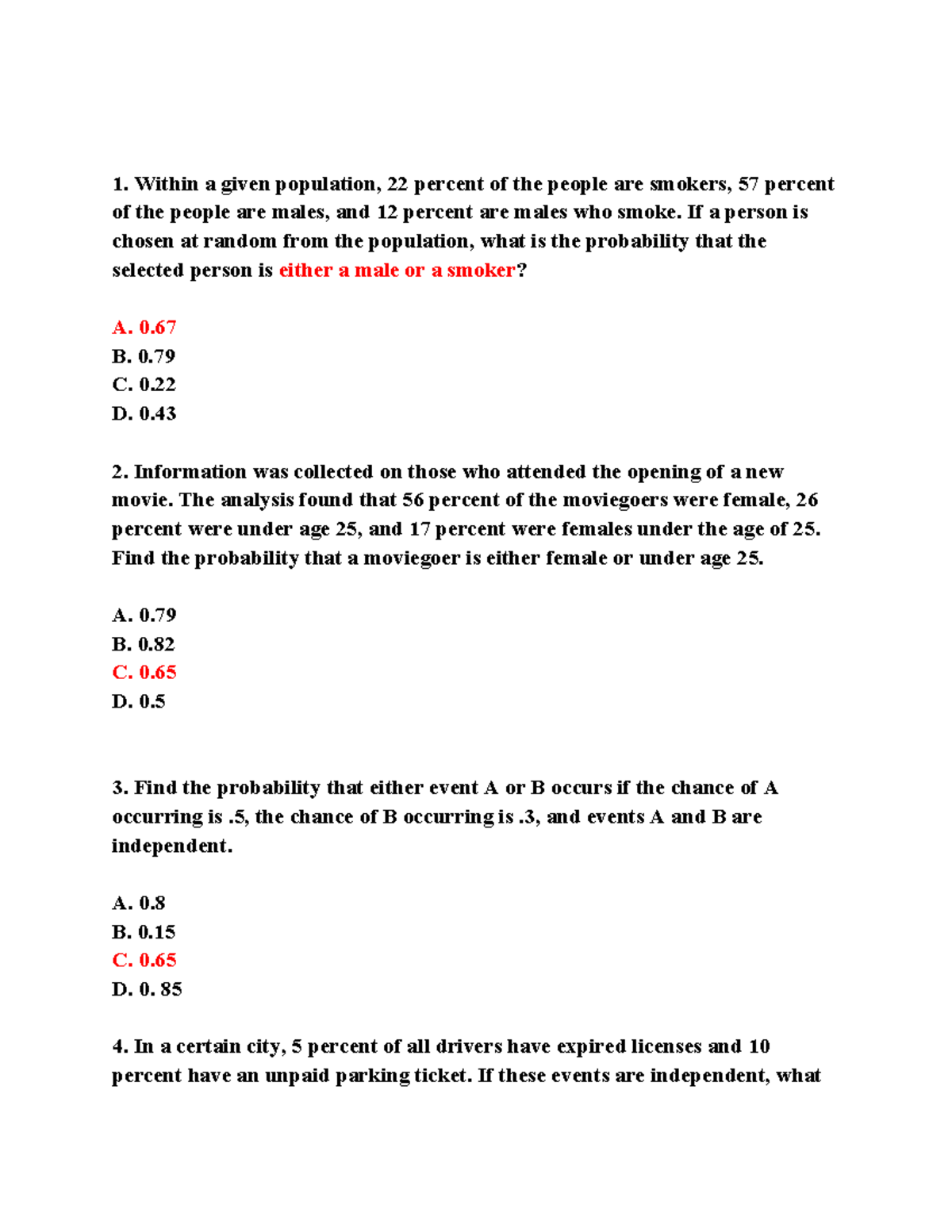 1. Within a given population, 22 percent of the people are smokers, 57 percent of the people are males, and 12 percent are males who smoke. If a person is chosen at random from the population, what is the probability that the selected person is either a male or a smoker?

A. 0.67
B. 0.79
C. 0.22
D. 0.43

2. Information was collected on those who attended the opening of a new movie. The analysis found that 56 percent of the moviegoers were female, 26 percent were under age 25, and 17 percent were females under the age of 25. Find the probability that a moviegoer is either female or under age 25.

A. 0.79
B. 0.82
C. 0.65
D. 0.5

3. Find the probability that either event A or B occurs if the chance of A occurring is .5, the chance of B occurring is .3, and events A and B are independent.

A. 0.8
B. 0.15
C. 0.65
D. 0. 85

4. In a certain city, 5 percent of all drivers have expired licenses and 10 percent have an unpaid parking ticket. If these events are independent, what